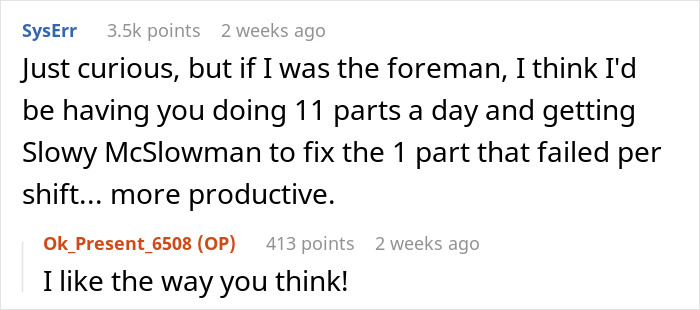 SysErr 3.5k points 2 weeks ago

Just curious, but if I was the foreman, I think I'd be having you doing 11 parts a day and getting Slowy McSlowman to fix the 1 part that failed per shift... more productive.

Ok_Present_6508 (OP) 413 points 2 weeks ago

I like the way you think!